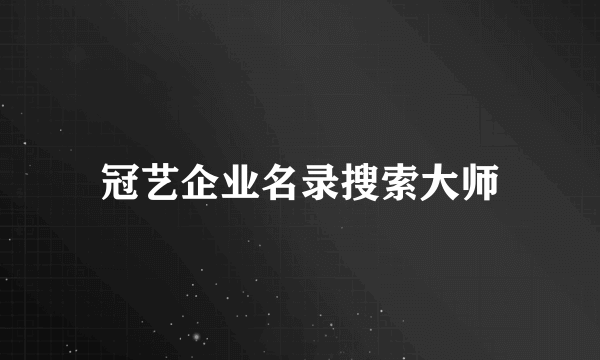 冠艺企业名录搜索大师